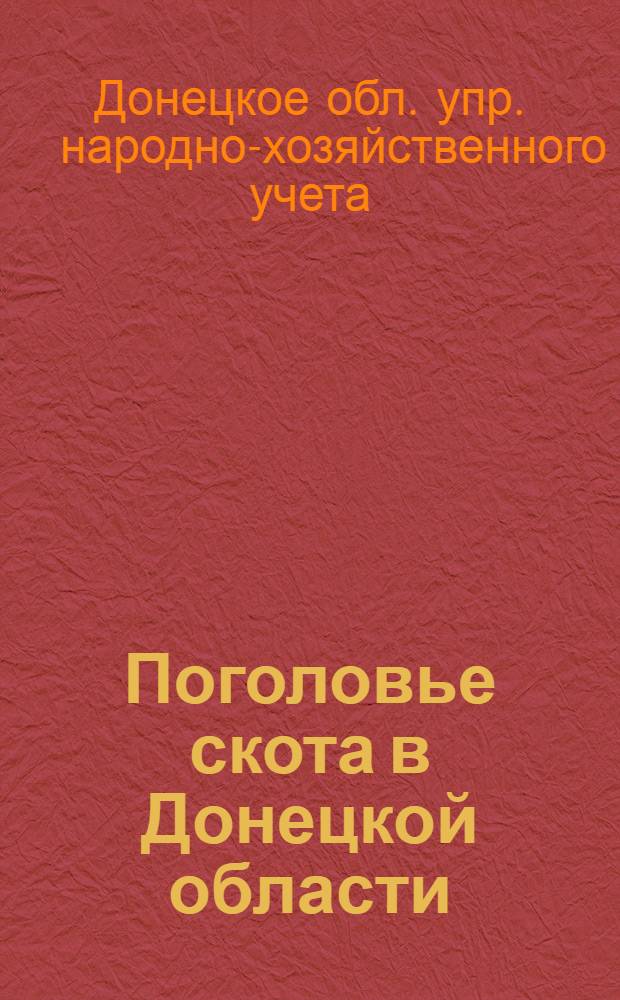 Донецкое обл. упр. народно-хозяйственного учета

Поголовье скота в Донецкой области